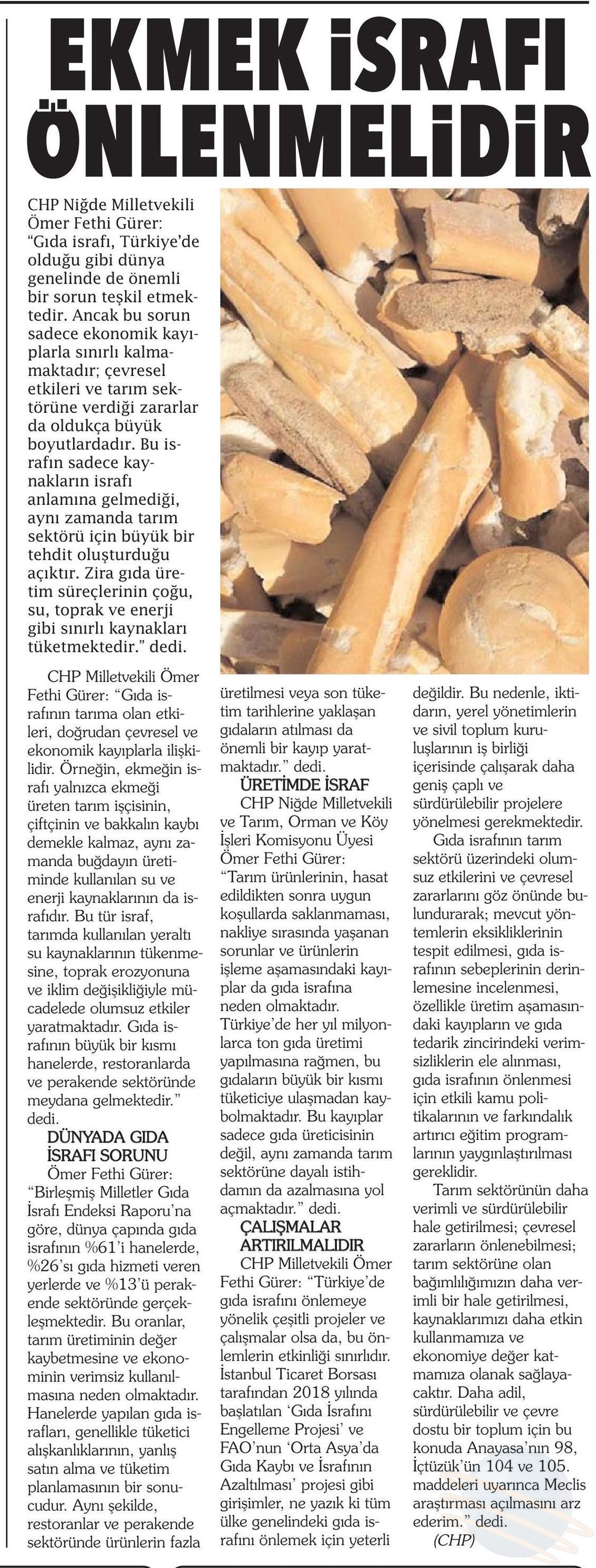 EKMEK İSRAFI ÖNLENMELİDİR

CHP Niğde Milletvekili Ömer Fethi Gürer: "Gıda israfı, Türkiye'de olduğu gibi dünya genelinde de önemli bir sorun teşkil etmektedir. Ancak bu sorun sadece ekonomik kayıplarla sınırlı kalmamaktadır; çevresel etkileri ve tarım sektörüne verdiği zararlar da oldukça büyük boyutlardadır. Bu israfın sadece kaynakların israfı anlamına gelmediği, aynı zamanda tarım sektörü için büyük bir tehdit oluşturduğu açıktır. Zira gıda üretim süreçlerinin çoğu, su, toprak ve enerji gibi sınırlı kaynakları tüketmektedir." dedi.

CHP Milletvekili Ömer Fethi Gürer: "Gıda israfının tarıma olan etkileri, doğrudan çevresel ve ekonomik kayıplarla ilişkilidir. Örneğin, ekmeğin israfı yalnızca ekmeği üreten tarım işçisinin, çiftçinin ve bakkalın kaybı demekle kalmaz, aynı zamanda buğdayın üretiminde kullanılan su ve enerji kaynaklarının da israfıdır. Bu tür israf, tarımda kullanılan yeraltı su kaynaklarının tükenmesine, toprak erozyonuna ve iklim değişikliğiyle mücadelede olumsuz etkiler yaratmaktadır. Gıda israfının büyük bir kısmı hanelerde, restoranlarda ve perakende sektöründe meydana gelmektedir." dedi.

DÜNYADA GIDA İSRAFI SORUNU

Ömer Fethi Gürer: "Birleşmiş Milletler Gıda İsrafı Endeksi Raporu'na göre, dünya çapında gıda israfının %61'i hanelerde, %26'sı gıda hizmeti veren yerlerde ve %13'ü perakende sektöründe gerçekleşmektedir. Bu oranlar, tarım üretiminin değer kaybetmesine ve ekonominin verimsiz kullanılmasına neden olmaktadır. Hanelerde yapılan gıda israfları, genellikle tüketici alışkanlıklarının, yanlış satın alma ve tüketim planlamasının bir sonucudur. Aynı şekilde, restoranlar ve perakende sektöründe ürünlerin fazla üretilmesi veya son tüketim tarihlerine yaklaşan gıdaların atılması da önemli bir kayıp yaratmaktadır." dedi.

ÜRETİMDE İSRAF

CHP Niğde Milletvekili ve Tarım, Orman ve Köy İşleri Komisyonu Üyesi Ömer Fethi Gürer: "Tarım ürünlerinin, hasat edildikten sonra uygun koşullarda saklanmaması, nakliye sırasında yaşanan sorunlar ve ürünlerin işleme aşamasındaki kayıplar da gıda israfına neden olmaktadır. Türkiye'de her yıl milyonlarca ton gıda üretimi yapılmasına rağmen, bu gıdaların büyük bir kısmı tüketiciye ulaşmadan kaybolmaktadır. Bu kayıplar sadece gıda üreticisinin değil, aynı zamanda tarım sektörüne dayalı istihdamın da azalmasına yol açmaktadır." dedi.

ÇALIŞMALAR ARTIRILMALIDIR

CHP Milletvekili Ömer Fethi Gürer: "Türkiye'de gıda israfını önlemeye yönelik çeşitli projeler ve çalışmalar olsa da, bu önlemlerin etkinliği sınırlıdır. İstanbul Ticaret Borsası tarafından 2018 yılında başlatılan 'Gıda İsrafını Engelleme Projesi' ve FAO'nun 'Orta Asya'da Gıda Kaybı ve İsrafının Azaltılması' projesi gibi girişimler, ne yazık ki tüm ülke genelindeki gıda israfını önlemek için yeterli değildir. Bu nedenle, iktidarın, yerel yönetimlerin ve sivil toplum kuruluşlarının iş birliği içerisinde çalışarak daha geniş çaplı ve sürdürülebilir projelere yönelmesi gerekmektedir.

Gıda israfının tarım sektörü üzerindeki olumsuz etkilerini ve çevresel zararlarını göz önünde bulundurarak; mevcut yöntemlerin eksikliklerinin tespit edilmesi, gıda israfının sebeplerinin derinlemesine incelenmesi, özellikle üretim aşamasındaki kayıpların ve gıda tedarik zincirindeki verimsizliklerin ele alınması, gıda israfının önlenmesi için etkili kamu politikalarının ve farkındalık artırıcı eğitim programlarının yaygınlaştırılması gereklidir.

Tarım sektörünün daha verimli ve sürdürülebilir hale getirilmesi; çevresel zararların önlenebilmesi; tarım sektörüne olan bağımlılığımızın daha verimli bir hale getirilmesi, kaynaklarımızı daha etkin kullanmamıza ve ekonomiye değer katmamıza olanak sağlayacaktır. Daha adil, sürdürülebilir ve çevre dostu bir toplum için bu konuda Anayasa'nın 98, İçtüzük'ün 104 ve 105. maddeleri uyarınca Meclis araştırması açılmasını arz ederim." dedi.

(CHP)